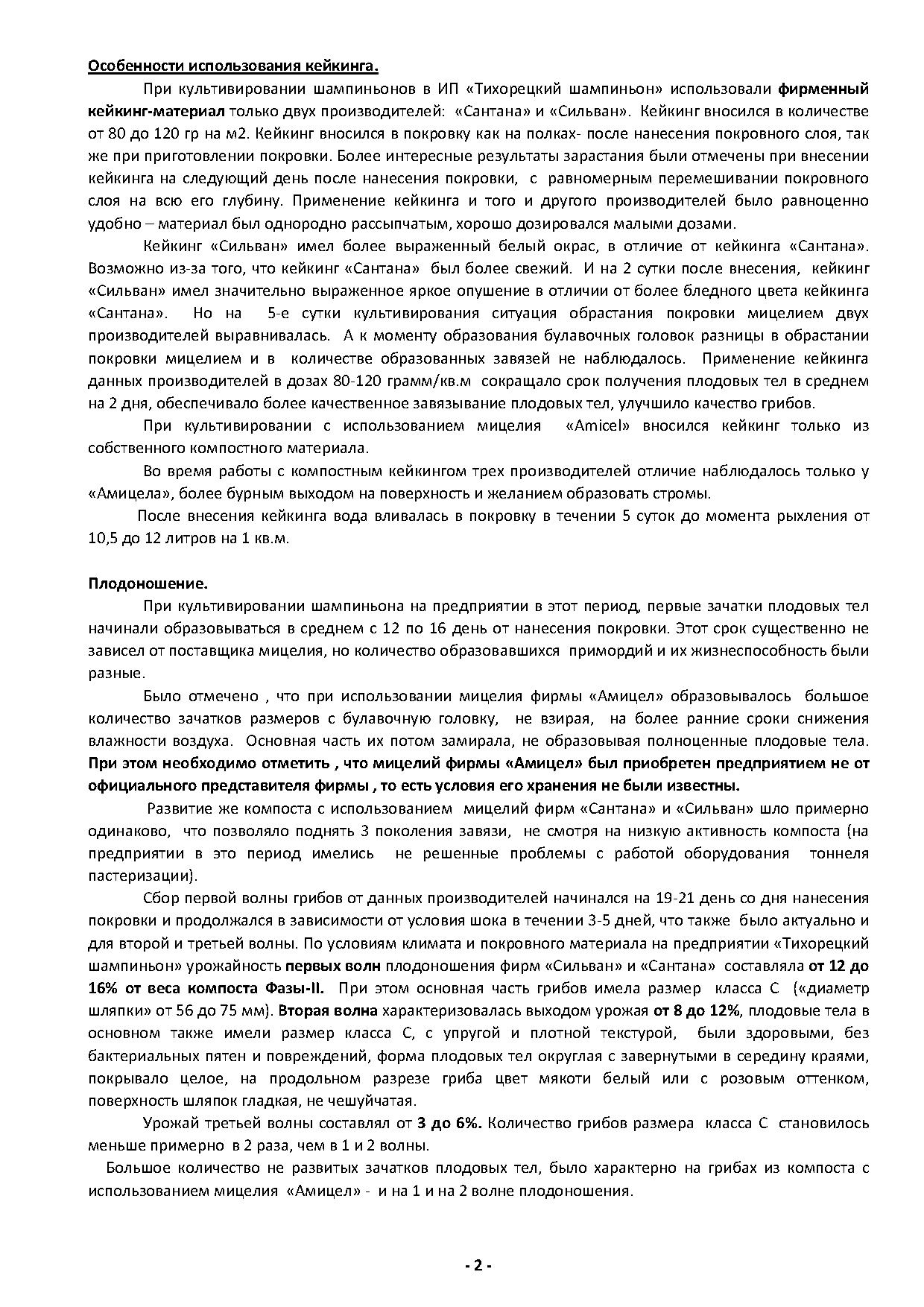 Особенности использования кейкинга.

При культивировании шампиньонов в ИП «Тихорецкий шампиньон» использовали фирменный кейкинг-материал только двух производителей: «Сантана» и «Сильван». Кейкинг вносился в количестве от 80 до 120 гр на м2. Кейкинг вносился в покровку как на полках- после нанесения покровного слоя, так же при приготовлении покровки. Более интересные результаты зарастания были отмечены при внесении кейкинга на следующий день после нанесения покровки, с равномерным перемешивании покровного слоя на всю его глубину. Применение кейкинга и того и другого производителей было равноценно удобно – материал был однородно рассыпчатым, хорошо дозировался малыми дозами.

Кейкинг «Сильван» имел более выраженный белый окрас, в отличие от кейкинга «Сантана». Возможно из-за того, что кейкинг «Сантана» был более свежий. И на 2 сутки после внесения, кейкинг «Сильван» имел значительно выраженное яркое опушение в отличии от более бледного цвета кейкинга «Сантана». Но на 5-е сутки культивирования ситуация обрастания покровки мицелием двух производителей выравнивалась. А к моменту образования булавочных головок разницы в обрастании покровки мицелием и в количестве образованных завязей не наблюдалось. Применение кейкинга данных производителей в дозах 80-120 грамм/кв.м сокращало срок получения плодовых тел в среднем на 2 дня, обеспечивало более качественное завязывание плодовых тел, улучшило качество грибов.

При культивировании с использованием мицелия «Amicel» вносился кейкинг только из собственного компостного материала.

Во время работы с компостным кейкингом трех производителей отличие наблюдалось только у «Амицела», более бурным выходом на поверхность и желанием образовать стромы.

После внесения кейкинга вода вливалась в покровку в течении 5 суток до момента рыхления от 10,5 до 12 литров на 1 кв.м.

Плодоношение.

При культивировании шампиньона на предприятии в этот период, первые зачатки плодовых тел начинали образовываться в среднем с 12 по 16 день от нанесения покровки. Этот срок существенно не зависел от поставщика мицелия, но количество образовавшихся примордий и их жизнеспособность были разные.

Было отмечено , что при использовании мицелия фирмы «Амицел» образовывалось большое количество зачатков размеров с булавочную головку, не взирая, на более ранние сроки снижения влажности воздуха. Основная часть их потом замирала, не образовывая полноценные плодовые тела. При этом необходимо отметить , что мицелий фирмы «Амицел» был приобретен предприятием не от официального представителя фирмы , то есть условия его хранения не были известны.

Развитие же компоста с использованием мицелий фирм «Сантана» и «Сильван» шло примерно одинаково, что позволяло поднять 3 поколения завязи, не смотря на низкую активность компоста (на предприятии в это период имелись не решенные проблемы с работой оборудования тоннеля пастеризации).

Сбор первой волны грибов от данных производителей начинался на 19-21 день со дня нанесения покровки и продолжался в зависимости от условия шока в течении 3-5 дней, что также было актуально и для второй и третьей волны. По условиям климата и покровного материала на предприятии «Тихорецкий шампиньон» урожайность первых волн плодоношения фирм «Сильван» и «Сантана» составляла от 12 до 16% от веса компоста Фазы-II. При этом основная часть грибов имела размер класса С («диаметр шляпки» от 56 до 75 мм). Вторая волна характеризовалась выходом урожая от 8 до 12%, плодовые тела в основном также имели размер класса С, с упругой и плотной текстурой, были здоровыми, без бактериальных пятен и повреждений, форма плодовых тел округлая с завернутыми в середину краями, покрывало целое, на продольном разрезе гриба цвет мякоти белый или с розовым оттенком, поверхность шляпок гладкая, не чешуйчатая.

Урожай третьей волны составлял от 3 до 6%. Количество грибов размера класса С становилось меньше примерно в 2 раза, чем в 1 и 2 волны.

Большое количество не развитых зачатков плодовых тел, было характерно на грибах из компоста с использованием мицелия «Амицел» - и на 1 и на 2 волне плодоношения.

- 2 -